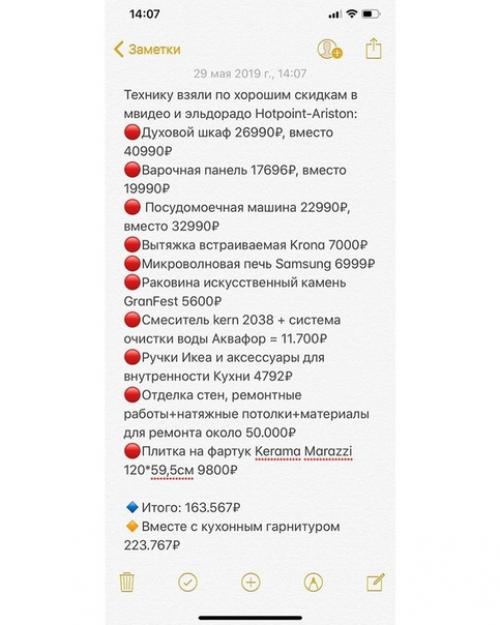 14:07

Заметки

29 мая 2019 г., 14:07

Технику взяли по хорошим скидкам в мвидео и эльдорадо Hotpoint-Ariston:
🔴Духовой шкаф 26990₽, вместо 40990₽
🔴Варочная панель 17696₽, вместо 19990₽
🔴 Посудомоечная машина 22990₽, вместо 32990₽
🔴Вытяжка встраиваемая Krona 7000₽
🔴Микроволновая печь Samsung 6999₽
🔴Раковина искусственный камень GranFest 5600₽
🔴Смеситель kern 2038 + система очистки воды Аквафор = 11.700₽
🔴Ручки Икеа и аксессуары для внутренности Кухни 4792₽
🔴Отделка стен, ремонтные работы+натяжные потолки+материалы для ремонта около 50.000₽
🔴Плитка на фартук Kerama Marazzi 120*59,5см 9800₽

🔷 Итого: 163.567₽
🔶 Вместе с кухонным гарнитуром 223.767₽